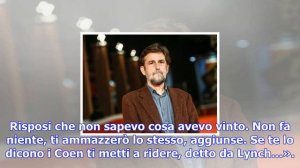 Risposi che non sapevo cosa avevo vinto. Non fa niente, ti ammazzerò lo stesso, aggiunse. Se te lo dicono i Coen ti metti a ridere, detto da Lynch...».